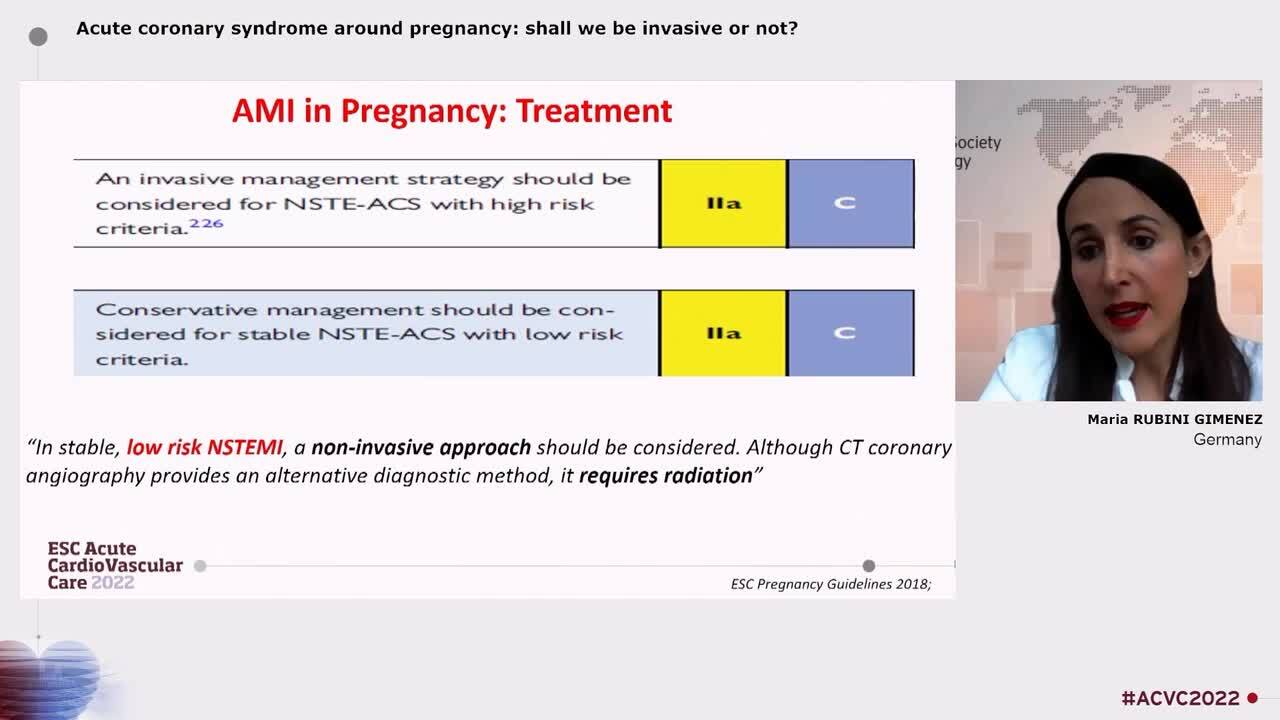 Acute coronary syndrome around pregnancy: shall we be invasive or not?

AMI in Pregnancy: Treatment

| An invasive management strategy should be considered for NSTE-ACS with high risk criteria.$^{226}$ | IIa | C |
|---|---|---|

| Conservative management should be considered for stable NSTE-ACS with low risk criteria. | IIa | C |
|---|---|---|

"In stable, low risk NSTEMI, a non-invasive approach should be considered. Although CT coronary angiography provides an alternative diagnostic method, it requires radiation"

ESC Acute CardioVascular Care 2022

ESC Pregnancy Guidelines 2018;

Society
gy

Maria RUBINI GIMENEZ
Germany

#ACVC2022